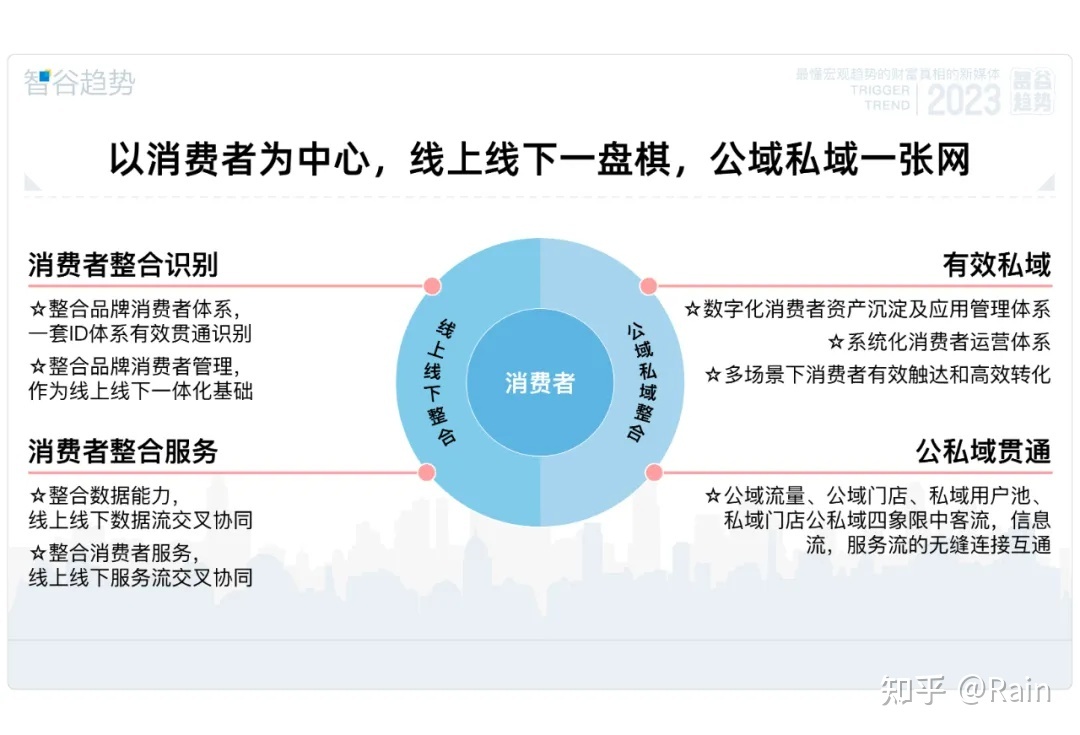 智谷趋势

最懂宏观趋势的财富真相的新媒体
TRIGGER TREND 2023 智谷趋势

以消费者为中心，线上线下一盘棋，公域私域一张网

消费者整合识别
☆整合品牌消费者体系，一套ID体系有效贯通识别
☆整合品牌消费者管理，作为线上线下一体化基础

消费者整合服务
☆整合数据能力，线上线下数据流交叉协同
☆整合消费者服务，线上线下服务流交叉协同

线上线下整合
消费者
公域私域整合

有效私域
☆数字化消费者资产沉淀及应用管理体系
☆系统化消费者运营体系
☆多场景下消费者有效触达和高效转化

公私域贯通
☆公域流量、公域门店、私域用户池、私域门店公私域四象限中客流，信息流，服务流的无缝连接互通

知乎 @Rain